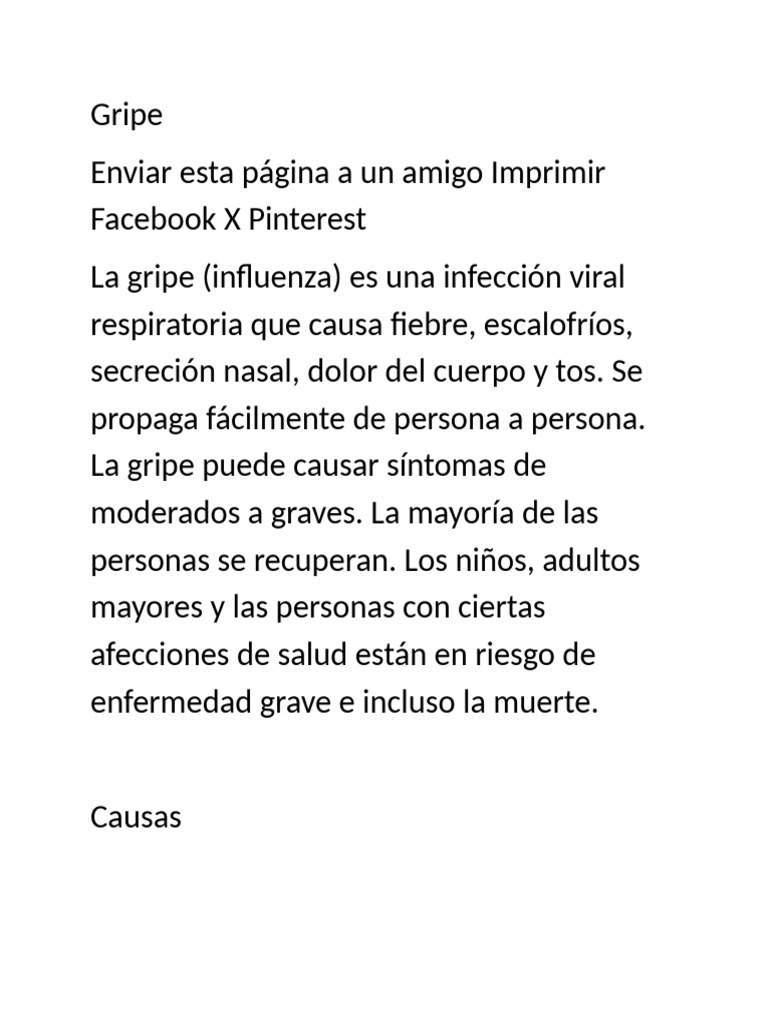 Gripe

Enviar esta página a un amigo Imprimir Facebook X Pinterest

La gripe (influenza) es una infección viral respiratoria que causa fiebre, escalofríos, secreción nasal, dolor del cuerpo y tos. Se propaga fácilmente de persona a persona. La gripe puede causar síntomas de moderados a graves. La mayoría de las personas se recuperan. Los niños, adultos mayores y las personas con ciertas afecciones de salud están en riesgo de enfermedad grave e incluso la muerte.

Causas